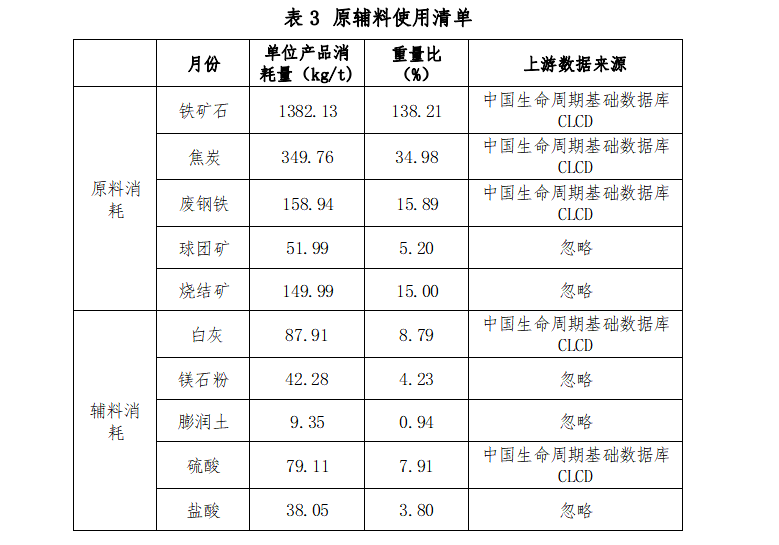 表3 原辅料使用清单

|  | 月份 | 单位产品消耗量（kg/t） | 重量比（%） | 上游数据来源 |
|---|---|---|---|---|
| 原料消耗 | 铁矿石 | 1382.13 | 138.21 | 中国生命周期基础数据库CLCD |
|  | 焦炭 | 349.76 | 34.98 | 中国生命周期基础数据库CLCD |
|  | 废钢铁 | 158.94 | 15.89 | 中国生命周期基础数据库CLCD |
|  | 球团矿 | 51.99 | 5.20 | 忽略 |
|  | 烧结矿 | 149.99 | 15.00 | 忽略 |
| 辅料消耗 | 白灰 | 87.91 | 8.79 | 中国生命周期基础数据库CLCD |
|  | 镁石粉 | 42.28 | 4.23 | 忽略 |
|  | 膨润土 | 9.35 | 0.94 | 忽略 |
|  | 硫酸 | 79.11 | 7.91 | 中国生命周期基础数据库CLCD |
|  | 盐酸 | 38.05 | 3.80 | 忽略 |